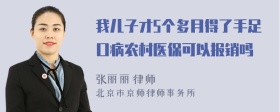 我儿子才5个多月得了手足口病农村医保可以报销吗

张丽丽 律师
北京市京师律师事务所